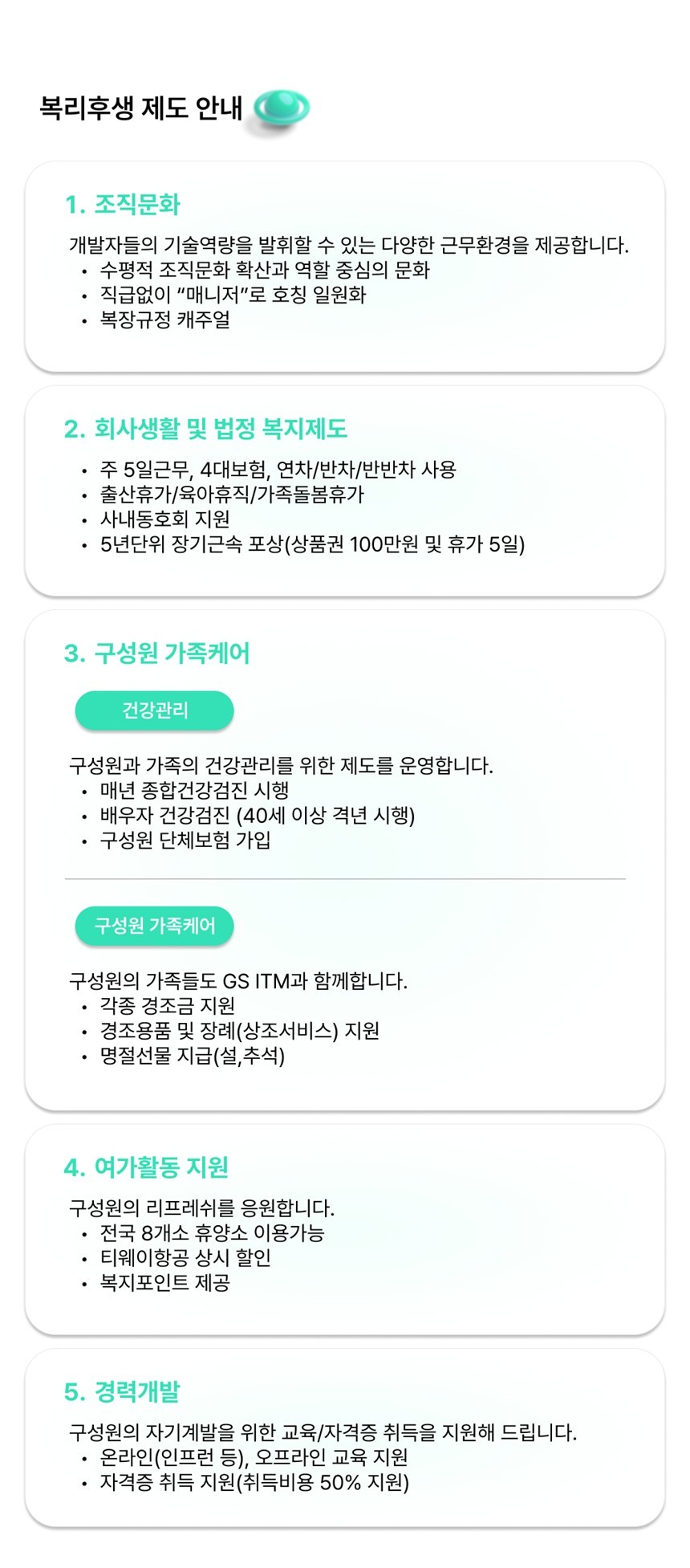 복리후생 제도 안내

1. 조직문화

개발자들의 기술역량을 발휘할 수 있는 다양한 근무환경을 제공합니다.
• 수평적 조직문화 확산과 역할 중심의 문화
• 직급없이 "매니저"로 호칭 일원화
• 복장규정 캐주얼

2. 회사생활 및 법정 복지제도

• 주 5일근무, 4대보험, 연차/반차/반반차 사용
• 출산휴가/육아휴직/가족돌봄휴가
• 사내동호회 지원
• 5년단위 장기근속 포상(상품권 100만원 및 휴가 5일)

3. 구성원 가족케어

건강관리

구성원과 가족의 건강관리를 위한 제도를 운영합니다.
• 매년 종합건강검진 시행
• 배우자 건강검진 (40세 이상 격년 시행)
• 구성원 단체보험 가입

구성원 가족케어

구성원의 가족들도 GS ITM과 함께합니다.
• 각종 경조금 지원
• 경조용품 및 장례(상조서비스) 지원
• 명절선물 지급(설,추석)

4. 여가활동 지원

구성원의 리프레쉬를 응원합니다.
• 전국 8개소 휴양소 이용가능
• 티웨이항공 상시 할인
• 복지포인트 제공

5. 경력개발

구성원의 자기계발을 위한 교육/자격증 취득을 지원해 드립니다.
• 온라인(인프런 등), 오프라인 교육 지원
• 자격증 취득 지원(취득비용 50% 지원)